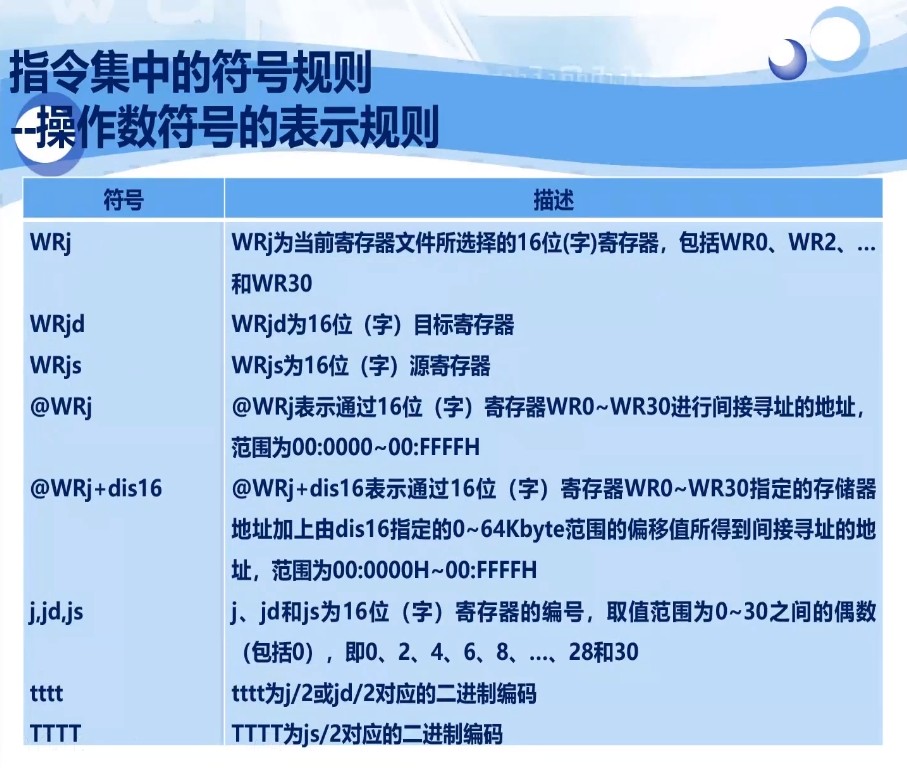 指令集中的符号规则
--操作数符号的表示规则

| 符号 | 描述 |
|---|---|
| WRj | WRj为当前寄存器文件所选择的16位(字)寄存器，包括WR0、WR2、…和WR30 |
| WRjd | WRjd为16位（字）目标寄存器 |
| WRjs | WRjs为16位（字）源寄存器 |
| @WRj | @WRj表示通过16位（字）寄存器WR0~WR30进行间接寻址的地址，范围为00:0000~00:FFFFH |
| @WRj+dis16 | @WRj+dis16表示通过16位（字）寄存器WR0~WR30指定的存储器地址加上由dis16指定的0~64Kbyte范围的偏移值所得到间接寻址的地址，范围为00:0000H~00:FFFFH |
| j,jd,js | j、jd和js为16位（字）寄存器的编号，取值范围为0~30之间的偶数（包括0），即0、2、4、6、8、…、28和30 |
| tttt | tttt为j/2或jd/2对应的二进制编码 |
| TTTT | TTTT为js/2对应的二进制编码 |